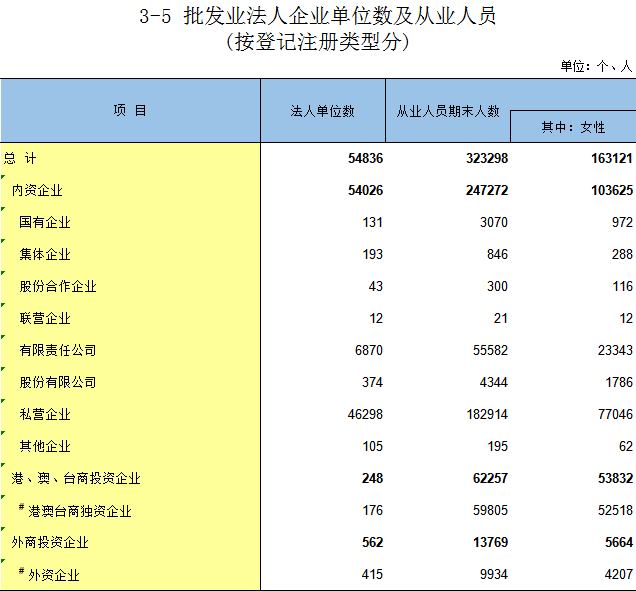 3-5 批发业法人企业单位数及从业人员
(按登记注册类型分)

单位：个、人

| 项 目 | 法人单位数 | 从业人员期末人数 | 其中：女性 |
|---|---|---|---|
| 总 计 | 54836 | 323298 | 163121 |
| 内资企业 | 54026 | 247272 | 103625 |
| 国有企业 | 131 | 3070 | 972 |
| 集体企业 | 193 | 846 | 288 |
| 股份合作企业 | 43 | 300 | 116 |
| 联营企业 | 12 | 21 | 12 |
| 有限责任公司 | 6870 | 55582 | 23343 |
| 股份有限公司 | 374 | 4344 | 1786 |
| 私营企业 | 46298 | 182914 | 77046 |
| 其他企业 | 105 | 195 | 62 |
| 港、澳、台商投资企业 | 248 | 62257 | 53832 |
| # 港澳台商独资企业 | 176 | 59805 | 52518 |
| 外商投资企业 | 562 | 13769 | 5664 |
| # 外资企业 | 415 | 9934 | 4207 |